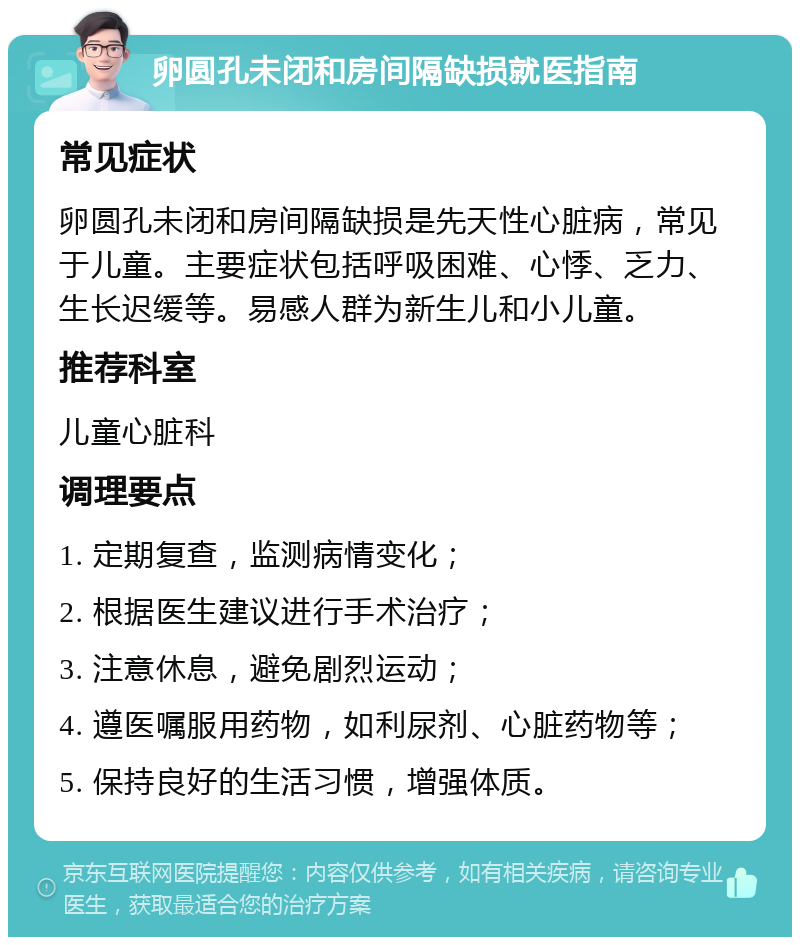 卵圆孔未闭和房间隔缺损就医指南

常见症状

卵圆孔未闭和房间隔缺损是先天性心脏病，常见于儿童。主要症状包括呼吸困难、心悸、乏力、生长迟缓等。易感人群为新生儿和小儿童。

推荐科室

儿童心脏科

调理要点

1. 定期复查，监测病情变化；
2. 根据医生建议进行手术治疗；
3. 注意休息，避免剧烈运动；
4. 遵医嘱服用药物，如利尿剂、心脏药物等；
5. 保持良好的生活习惯，增强体质。

京东互联网医院提醒您：内容仅供参考，如有相关疾病，请咨询专业医生，获取最适合您的治疗方案